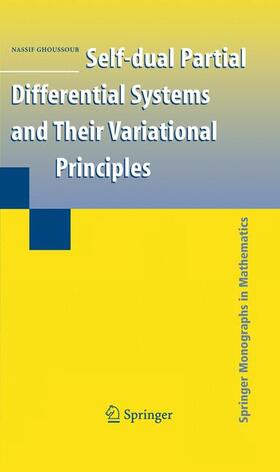 NASSIF GHOUSSOUB

Self-dual Partial Differential Systems and Their Variational Principles

Springer Monographs in Mathematics

Springer